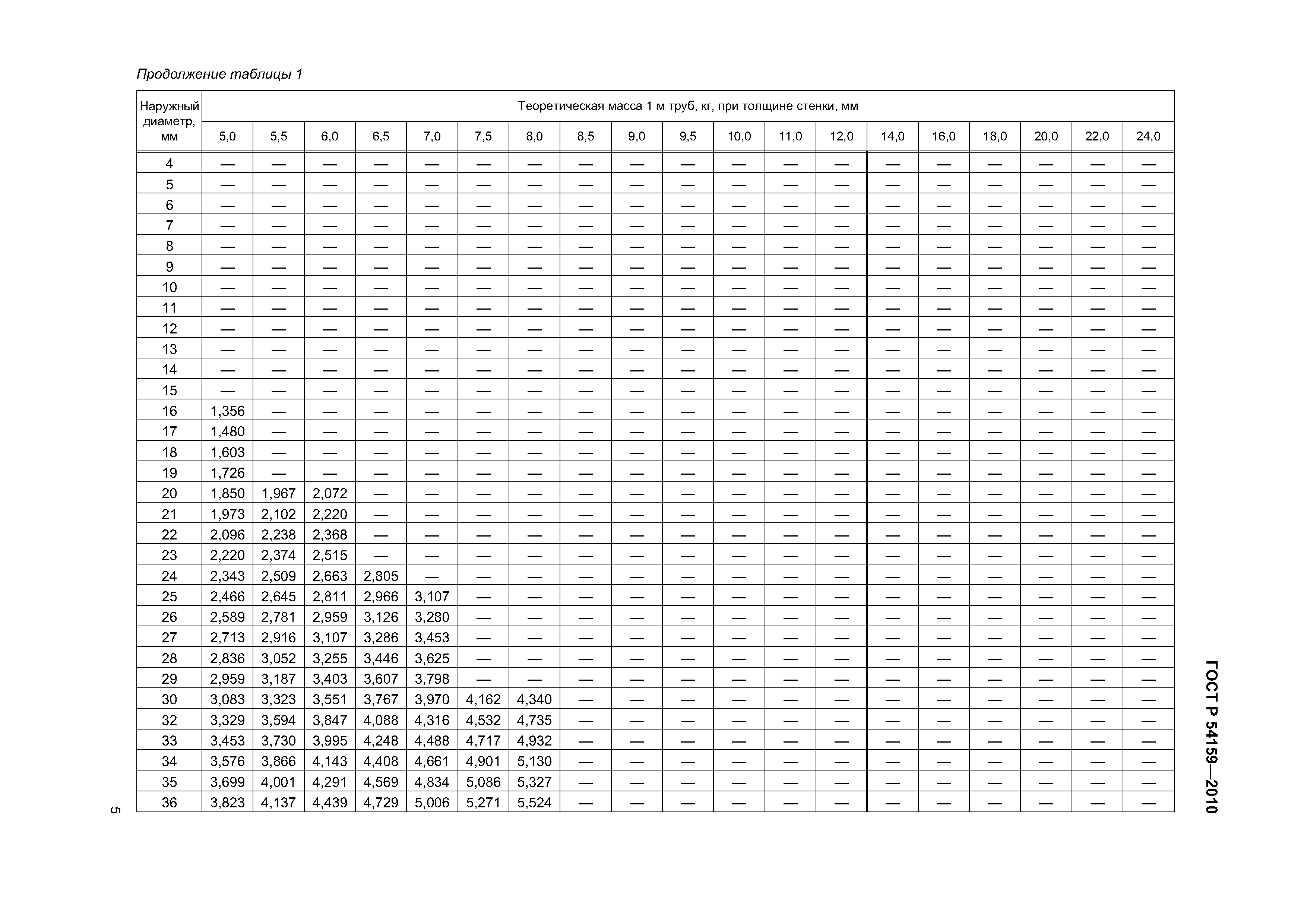 Продолжение таблицы 1

| Наружный диаметр, мм | Теоретическая масса 1 м труб, кг, при толщине стенки, мм | | | | | | | | | | | | | | | | | | |
|---|---|---|---|---|---|---|---|---|---|---|---|---|---|---|---|---|---|---|---|
| | 5,0 | 5,5 | 6,0 | 6,5 | 7,0 | 7,5 | 8,0 | 8,5 | 9,0 | 9,5 | 10,0 | 11,0 | 12,0 | 14,0 | 16,0 | 18,0 | 20,0 | 22,0 | 24,0 |
| 4 | — | — | — | — | — | — | — | — | — | — | — | — | — | — | — | — | — | — | — |
| 5 | — | — | — | — | — | — | — | — | — | — | — | — | — | — | — | — | — | — | — |
| 6 | — | — | — | — | — | — | — | — | — | — | — | — | — | — | — | — | — | — | — |
| 7 | — | — | — | — | — | — | — | — | — | — | — | — | — | — | — | — | — | — | — |
| 8 | — | — | — | — | — | — | — | — | — | — | — | — | — | — | — | — | — | — | — |
| 9 | — | — | — | — | — | — | — | — | — | — | — | — | — | — | — | — | — | — | — |
| 10 | — | — | — | — | — | — | — | — | — | — | — | — | — | — | — | — | — | — | — |
| 11 | — | — | — | — | — | — | — | — | — | — | — | — | — | — | — | — | — | — | — |
| 12 | — | — | — | — | — | — | — | — | — | — | — | — | — | — | — | — | — | — | — |
| 13 | — | — | — | — | — | — | — | — | — | — | — | — | — | — | — | — | — | — | — |
| 14 | — | — | — | — | — | — | — | — | — | — | — | — | — | — | — | — | — | — | — |
| 15 | — | — | — | — | — | — | — | — | — | — | — | — | — | — | — | — | — | — | — |
| 16 | 1,356 | — | — | — | — | — | — | — | — | — | — | — | — | — | — | — | — | — | — |
| 17 | 1,480 | — | — | — | — | — | — | — | — | — | — | — | — | — | — | — | — | — | — |
| 18 | 1,603 | — | — | — | — | — | — | — | — | — | — | — | — | — | — | — | — | — | — |
| 19 | 1,726 | — | — | — | — | — | — | — | — | — | — | — | — | — | — | — | — | — | — |
| 20 | 1,850 | 1,967 | 2,072 | — | — | — | — | — | — | — | — | — | — | — | — | — | — | — | — |
| 21 | 1,973 | 2,102 | 2,220 | — | — | — | — | — | — | — | — | — | — | — | — | — | — | — | — |
| 22 | 2,096 | 2,238 | 2,368 | — | — | — | — | — | — | — | — | — | — | — | — | — | — | — | — |
| 23 | 2,220 | 2,374 | 2,515 | — | — | — | — | — | — | — | — | — | — | — | — | — | — | — | — |
| 24 | 2,343 | 2,509 | 2,663 | 2,805 | — | — | — | — | — | — | — | — | — | — | — | — | — | — | — |
| 25 | 2,466 | 2,645 | 2,811 | 2,966 | 3,107 | — | — | — | — | — | — | — | — | — | — | — | — | — | — |
| 26 | 2,589 | 2,781 | 2,959 | 3,126 | 3,280 | — | — | — | — | — | — | — | — | — | — | — | — | — | — |
| 27 | 2,713 | 2,916 | 3,107 | 3,286 | 3,453 | — | — | — | — | — | — | — | — | — | — | — | — | — | — |
| 28 | 2,836 | 3,052 | 3,255 | 3,446 | 3,625 | — | — | — | — | — | — | — | — | — | — | — | — | — | — |
| 29 | 2,959 | 3,187 | 3,403 | 3,607 | 3,798 | — | — | — | — | — | — | — | — | — | — | — | — | — | — |
| 30 | 3,083 | 3,323 | 3,551 | 3,767 | 3,970 | 4,162 | 4,340 | — | — | — | — | — | — | — | — | — | — | — | — |
| 32 | 3,329 | 3,594 | 3,847 | 4,088 | 4,316 | 4,532 | 4,735 | — | — | — | — | — | — | — | — | — | — | — | — |
| 33 | 3,453 | 3,730 | 3,995 | 4,248 | 4,488 | 4,717 | 4,932 | — | — | — | — | — | — | — | — | — | — | — | — |
| 34 | 3,576 | 3,866 | 4,143 | 4,408 | 4,661 | 4,901 | 5,130 | — | — | — | — | — | — | — | — | — | — | — | — |
| 35 | 3,699 | 4,001 | 4,291 | 4,569 | 4,834 | 5,086 | 5,327 | — | — | — | — | — | — | — | — | — | — | — | — |
| 36 | 3,823 | 4,137 | 4,439 | 4,729 | 5,006 | 5,271 | 5,524 | — | — | — | — | — | — | — | — | — | — | — | — |

ГОСТ Р 54159—2010

5